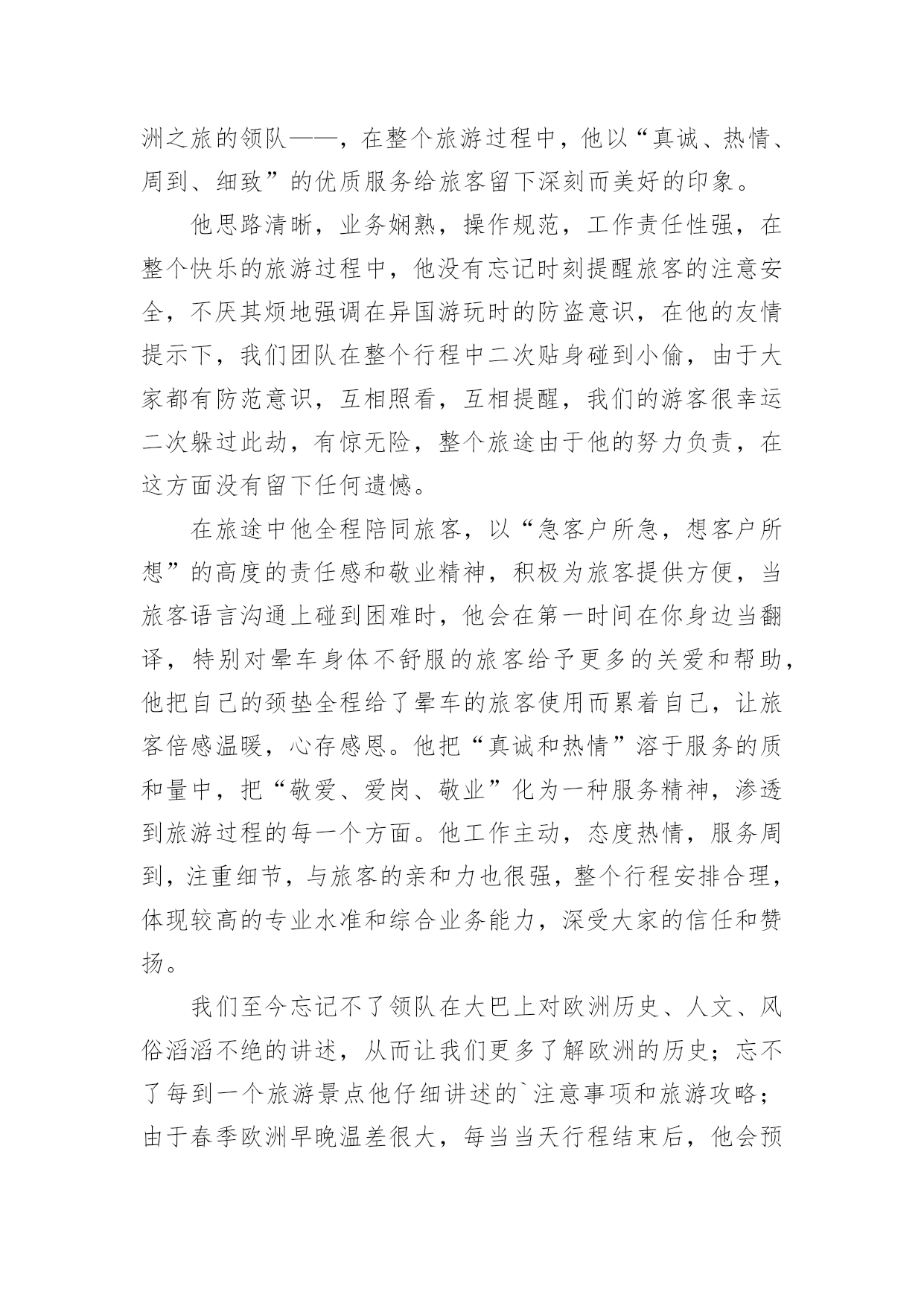 洲之旅的领队——，在整个旅游过程中，他以“真诚、热情、周到、细致”的优质服务给旅客留下深刻而美好的印象。

他思路清晰，业务娴熟，操作规范，工作责任性强，在整个快乐的旅游过程中，他没有忘记时刻提醒旅客的注意安全，不厌其烦地强调在异国游玩时的防盗意识，在他的友情提示下，我们团队在整个行程中二次贴身碰到小偷，由于大家都有防范意识，互相照看，互相提醒，我们的游客很幸运二次躲过此劫，有惊无险，整个旅途由于他的努力负责，在这方面没有留下任何遗憾。

在旅途中他全程陪同旅客，以“急客户所急，想客户所想”的高度的责任感和敬业精神，积极为旅客提供方便，当旅客语言沟通上碰到困难时，他会在第一时间在你身边当翻译，特别对晕车身体不舒服的旅客给予更多的关爱和帮助，他把自己的颈垫全程给了晕车的旅客使用而累着自己，让旅客倍感温暖，心存感恩。他把“真诚和热情”溶于服务的质和量中，把“敬爱、爱岗、敬业”化为一种服务精神，渗透到旅游过程的每一个方面。他工作主动，态度热情，服务周到，注重细节，与旅客的亲和力也很强，整个行程安排合理，体现较高的专业水准和综合业务能力，深受大家的信任和赞扬。

我们至今忘记不了领队在大巴上对欧洲历史、人文、风俗滔滔不绝的讲述，从而让我们更多了解欧洲的历史；忘不了每到一个旅游景点他仔细讲述的`注意事项和旅游攻略；由于春季欧洲早晚温差很大，每当当天行程结束后，他会预